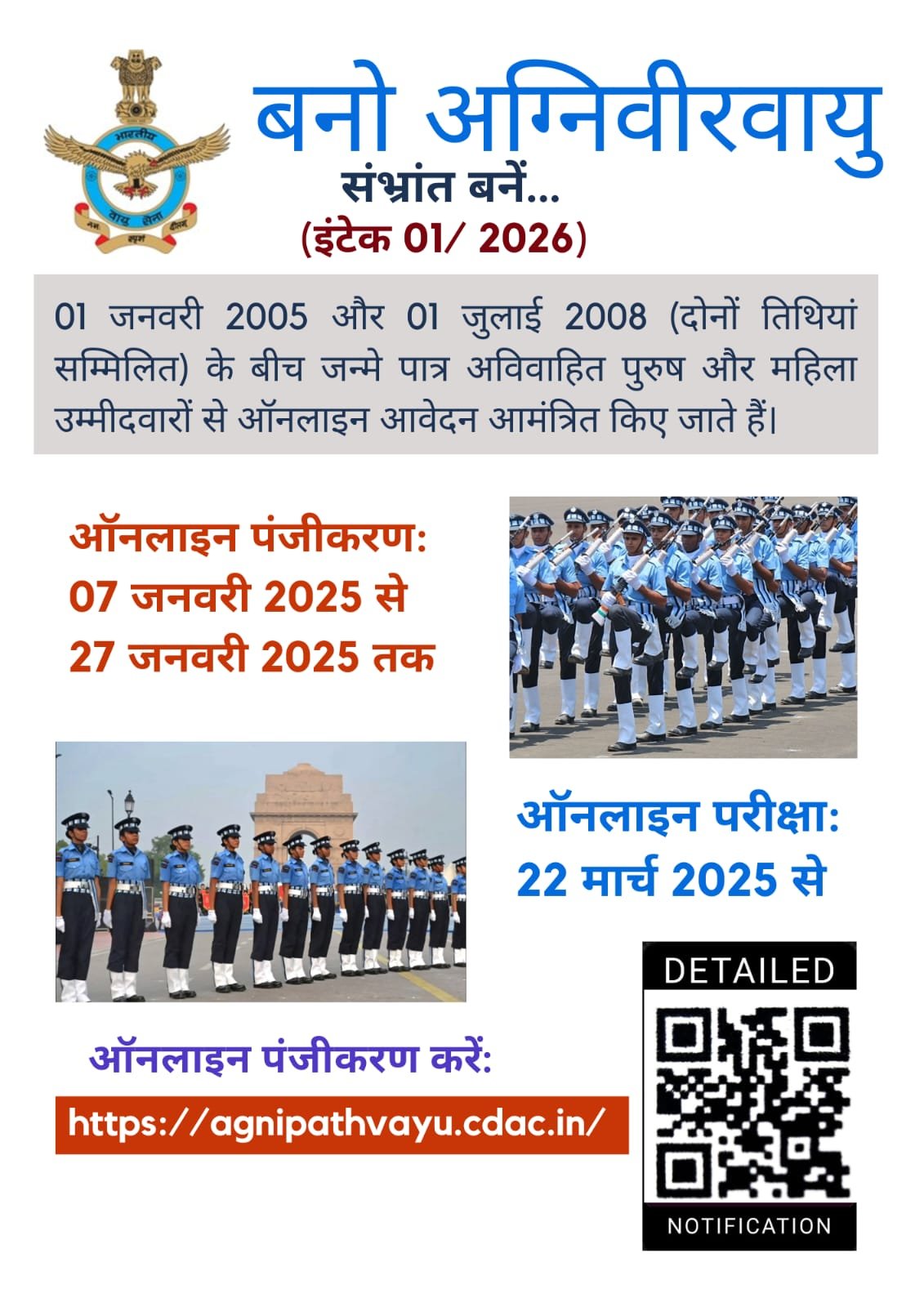 भारतीय वायु सेना
नभः स्पृशं दीप्तम्

बनो अग्निवीरवायु
संभ्रांत बनें...
(इंटेक 01/ 2026)

01 जनवरी 2005 और 01 जुलाई 2008 (दोनों तिथियां सम्मिलित) के बीच जन्मे पात्र अविवाहित पुरुष और महिला उम्मीदवारों से ऑनलाइन आवेदन आमंत्रित किए जाते हैं।

ऑनलाइन पंजीकरण:
07 जनवरी 2025 से
27 जनवरी 2025 तक

ऑनलाइन परीक्षा:
22 मार्च 2025 से

ऑनलाइन पंजीकरण करें:
https://agnipathvayu.cdac.in/

DETAILED
NOTIFICATION